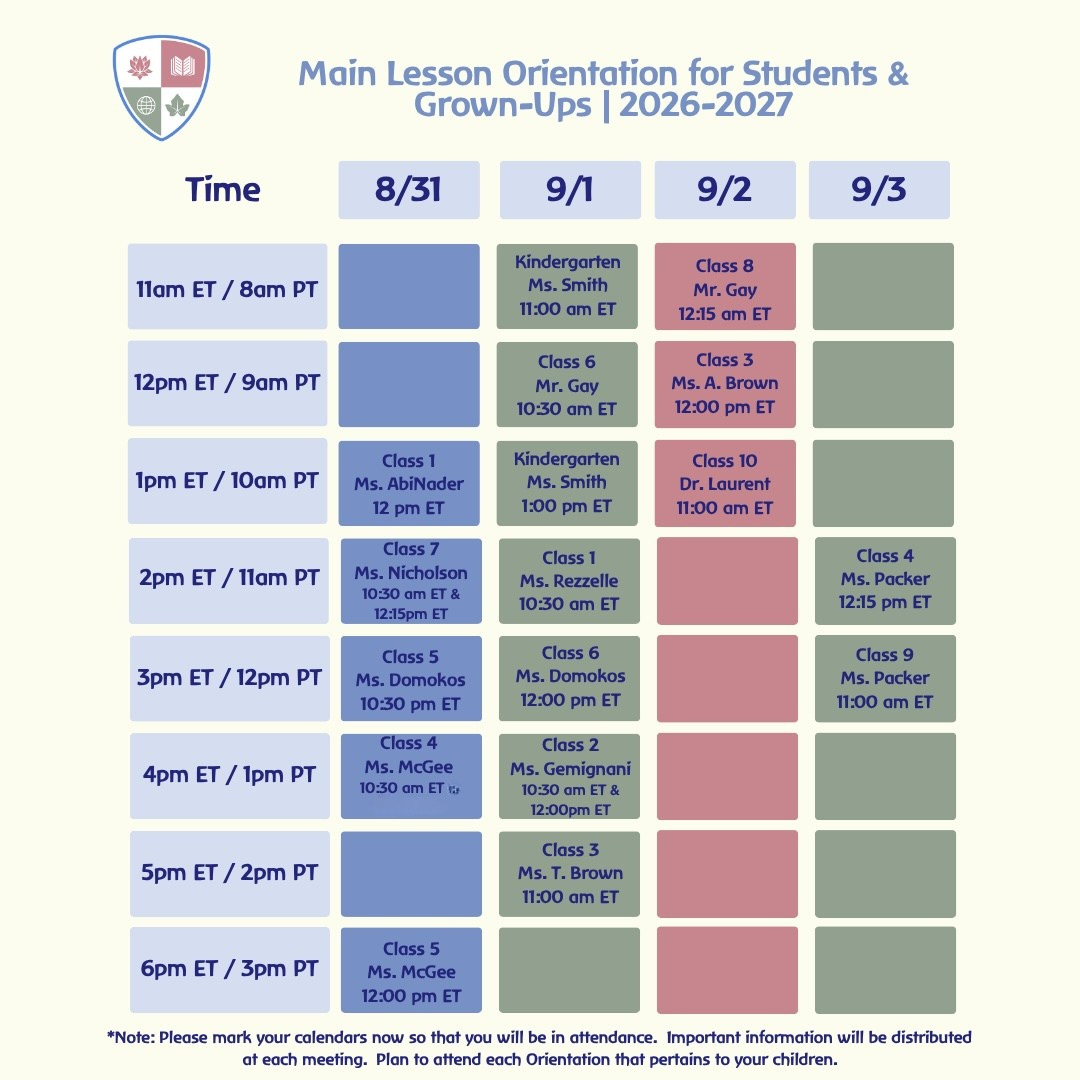 Main Lesson Orientation for Students & Grown-Ups | 2026-2027

| Time | 8/31 | 9/1 | 9/2 | 9/3 |
|---|---|---|---|---|
| 11am ET / 8am PT | | Kindergarten Ms. Smith 11:00 am ET | Class 8 Mr. Gay 12:15 am ET | |
| 12pm ET / 9am PT | | Class 6 Mr. Gay 10:30 am ET | Class 3 Ms. A. Brown 12:00 pm ET | |
| 1pm ET / 10am PT | Class 1 Ms. AbiNader 12 pm ET | Kindergarten Ms. Smith 1:00 pm ET | Class 10 Dr. Laurent 11:00 am ET | |
| 2pm ET / 11am PT | Class 7 Ms. Nicholson 10:30 am ET & 12:15pm ET | Class 1 Ms. Rezzelle 10:30 am ET | | Class 4 Ms. Packer 12:15 pm ET |
| 3pm ET / 12pm PT | Class 5 Ms. Domokos 10:30 pm ET | Class 6 Ms. Domokos 12:00 pm ET | | Class 9 Ms. Packer 11:00 am ET |
| 4pm ET / 1pm PT | Class 4 Ms. McGee 10:30 am ET | Class 2 Ms. Gemignani 10:30 am ET & 12:00pm ET | | |
| 5pm ET / 2pm PT | | Class 3 Ms. T. Brown 11:00 am ET | | |
| 6pm ET / 3pm PT | Class 5 Ms. McGee 12:00 pm ET | | | |

*Note: Please mark your calendars now so that you will be in attendance. Important information will be distributed at each meeting. Plan to attend each Orientation that pertains to your children.